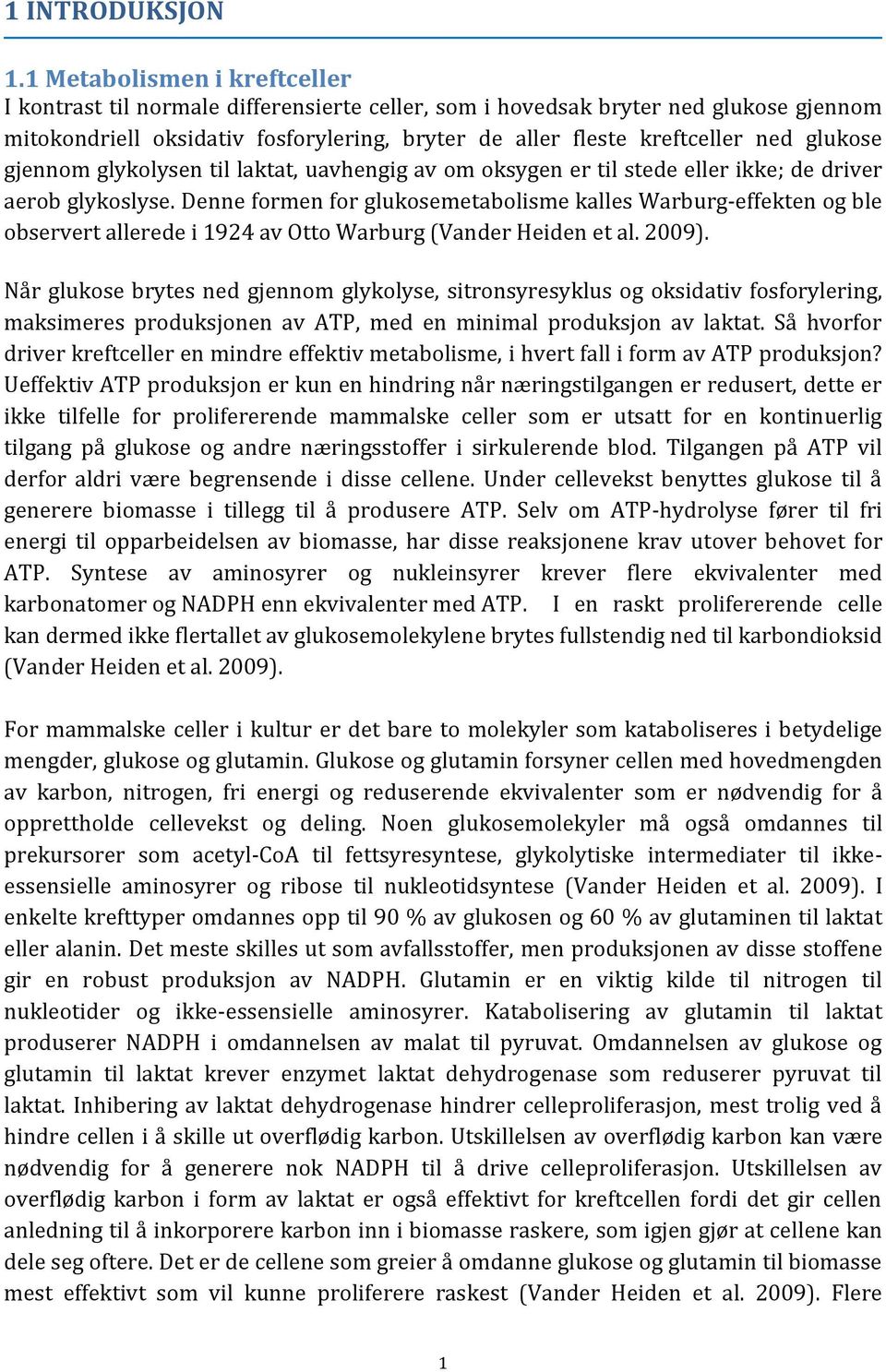 1 INTRODUKSJON

1.1 Metabolismen i kreftceller

I kontrast til normale differensierte celler, som i hovedsak bryter ned glukose gjennom mitokondriell oksidativ fosforylering, bryter de aller fleste kreftceller ned glukose gjennom glykolysen til laktat, uavhengig av om oksygen er til stede eller ikke; de driver aerob glykoslyse. Denne formen for glukosemetabolisme kalles Warburg-effekten og ble observert allerede i 1924 av Otto Warburg (Vander Heiden et al. 2009).

Når glukose brytes ned gjennom glykolyse, sitronsyresyklus og oksidativ fosforylering, maksimeres produksjonen av ATP, med en minimal produksjon av laktat. Så hvorfor driver kreftceller en mindre effektiv metabolisme, i hvert fall i form av ATP produksjon? Ueffektiv ATP produksjon er kun en hindring når næringstilgangen er redusert, dette er ikke tilfelle for prolifererende mammalske celler som er utsatt for en kontinuerlig tilgang på glukose og andre næringsstoffer i sirkulerende blod. Tilgangen på ATP vil derfor aldri være begrensende i disse cellene. Under cellevekst benyttes glukose til å generere biomasse i tillegg til å produsere ATP. Selv om ATP-hydrolyse fører til fri energi til opparbeidelsen av biomasse, har disse reaksjonene krav utover behovet for ATP. Syntese av aminosyrer og nukleinsyrer krever flere ekvivalenter med karbonatomer og NADPH enn ekvivalenter med ATP. I en raskt prolifererende celle kan dermed ikke flertallet av glukosemolekylene brytes fullstendig ned til karbondioksid (Vander Heiden et al. 2009).

For mammalske celler i kultur er det bare to molekyler som kataboliseres i betydelige mengder, glukose og glutamin. Glukose og glutamin forsyner cellen med hovedmengden av karbon, nitrogen, fri energi og reduserende ekvivalenter som er nødvendig for å opprettholde cellevekst og deling. Noen glukosemolekyler må også omdannes til prekursorer som acetyl-CoA til fettsyresyntese, glykolytiske intermediater til ikke-essensielle aminosyrer og ribose til nukleotidsyntese (Vander Heiden et al. 2009). I enkelte krefttyper omdannes opp til 90 % av glukosen og 60 % av glutaminen til laktat eller alanin. Det meste skilles ut som avfallsstoffer, men produksjonen av disse stoffene gir en robust produksjon av NADPH. Glutamin er en viktig kilde til nitrogen til nukleotider og ikke-essensielle aminosyrer. Katabolisering av glutamin til laktat produserer NADPH i omdannelsen av malat til pyruvat. Omdannelsen av glukose og glutamin til laktat krever enzymet laktat dehydrogenase som reduserer pyruvat til laktat. Inhibering av laktat dehydrogenase hindrer celleproliferasjon, mest trolig ved å hindre cellen i å skille ut overflødig karbon. Utskillelsen av overflødig karbon kan være nødvendig for å generere nok NADPH til å drive celleproliferasjon. Utskillelsen av overflødig karbon i form av laktat er også effektivt for kreftcellen fordi det gir cellen anledning til å inkorporere karbon inn i biomasse raskere, som igjen gjør at cellene kan dele seg oftere. Det er de cellene som greier å omdanne glukose og glutamin til biomasse mest effektivt som vil kunne proliferere raskest (Vander Heiden et al. 2009). Flere

1